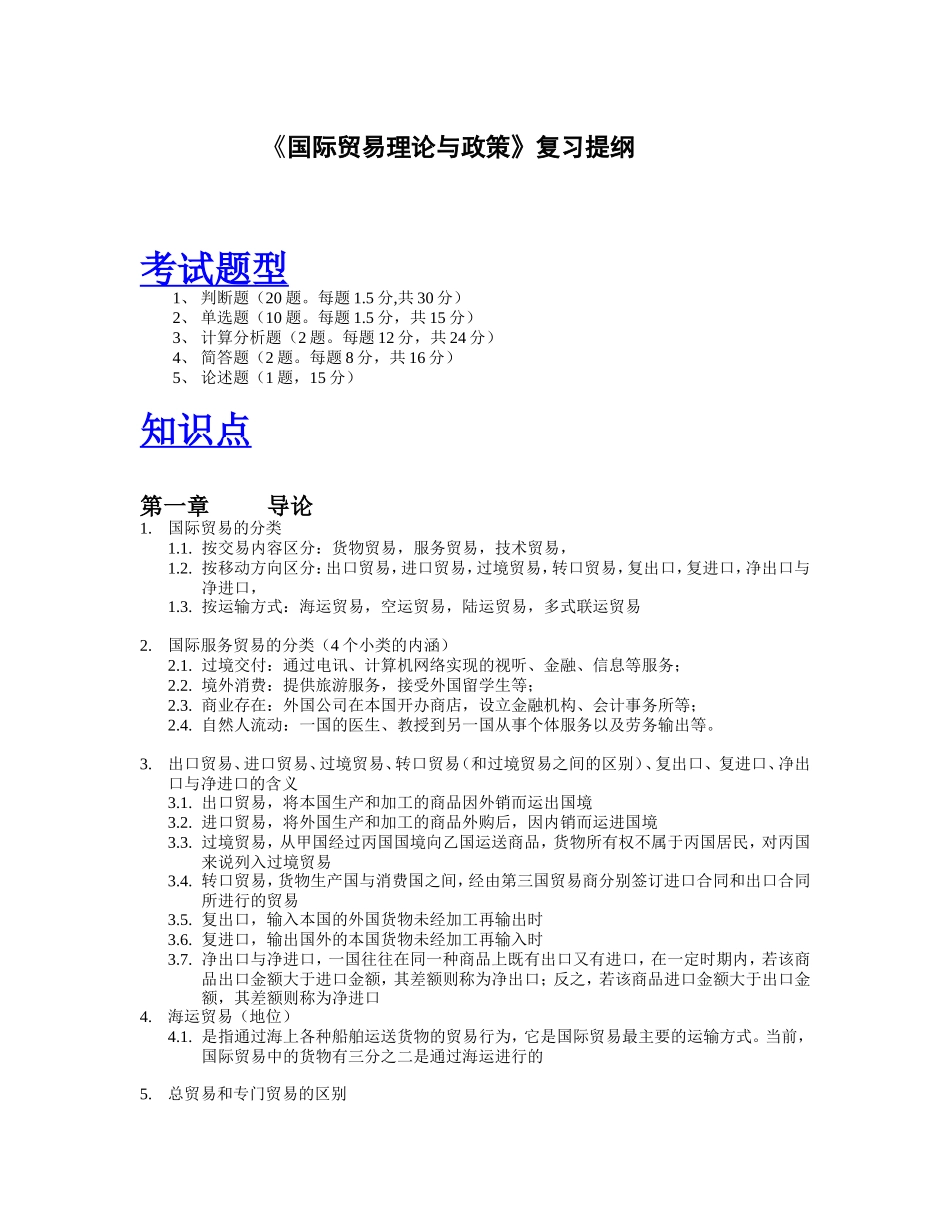 《国际贸易理论与政策》复习提纲

考试题型

1、 判断题（20 题。每题 1.5 分,共 30 分）
2、 单选题（10 题。每题 1.5 分，共 15 分）
3、 计算分析题（2 题。每题 12 分，共 24 分）
4、 简答题（2 题。每题 8 分，共 16 分）
5、 论述题（1 题，15 分）

知识点

第一章 导论

1. 国际贸易的分类
1.1. 按交易内容区分：货物贸易，服务贸易，技术贸易，
1.2. 按移动方向区分：出口贸易，进口贸易，过境贸易，转口贸易，复出口，复进口，净出口与净进口，
1.3. 按运输方式：海运贸易，空运贸易，陆运贸易，多式联运贸易

2. 国际服务贸易的分类（4 个小类的内涵）
2.1. 过境交付：通过电讯、计算机网络实现的视听、金融、信息等服务；
2.2. 境外消费：提供旅游服务，接受外国留学生等；
2.3. 商业存在：外国公司在本国开办商店，设立金融机构、会计事务所等；
2.4. 自然人流动：一国的医生、教授到另一国从事个体服务以及劳务输出等。

3. 出口贸易、进口贸易、过境贸易、转口贸易（和过境贸易之间的区别）、复出口、复进口、净出口与净进口的含义
3.1. 出口贸易，将本国生产和加工的商品因外销而运出国境
3.2. 进口贸易，将外国生产和加工的商品外购后，因内销而运进国境
3.3. 过境贸易，从甲国经过丙国国境向乙国运送商品，货物所有权不属于丙国居民，对丙国来说列入过境贸易
3.4. 转口贸易，货物生产国与消费国之间，经由第三国贸易商分别签订进口合同和出口合同所进行的贸易
3.5. 复出口，输入本国的外国货物未经加工再输出时
3.6. 复进口，输出国外的本国货物未经加工再输入时
3.7. 净出口与净进口，一国往往在同一种商品上既有出口又有进口，在一定时期内，若该商品出口金额大于进口金额，其差额则称为净出口；反之，若该商品进口金额大于出口金额，其差额则称为净进口
4. 海运贸易（地位）
4.1. 是指通过海上各种船舶运送货物的贸易行为，它是国际贸易最主要的运输方式。当前，国际贸易中的货物有三分之二是通过海运进行的

5. 总贸易和专门贸易的区别